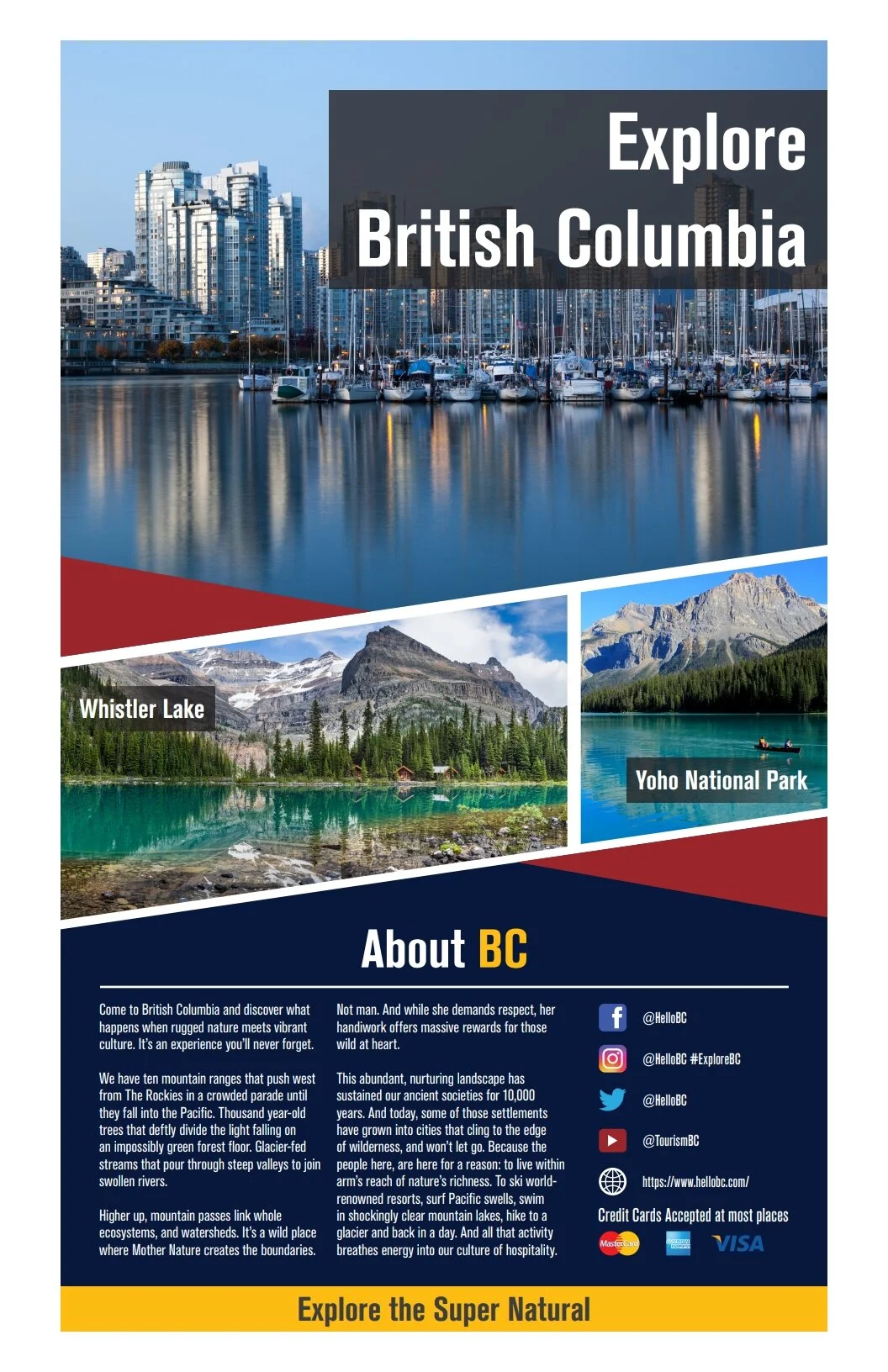 Explore
British Columbia

Whistler Lake

Yoho National Park

About BC

Come to British Columbia and discover what happens when rugged nature meets vibrant culture. It's an experience you'll never forget.

We have ten mountain ranges that push west from The Rockies in a crowded parade until they fall into the Pacific. Thousand year-old trees that deftly divide the light falling on an impossibly green forest floor. Glacier-fed streams that pour through steep valleys to join swollen rivers.

Higher up, mountain passes link whole ecosystems, and watersheds. It's a wild place where Mother Nature creates the boundaries.

Not man. And while she demands respect, her handiwork offers massive rewards for those wild at heart.

This abundant, nurturing landscape has sustained our ancient societies for 10,000 years. And today, some of those settlements have grown into cities that cling to the edge of wilderness, and won't let go. Because the people here, are here for a reason: to live within arm's reach of nature's richness. To ski world-renowned resorts, surf Pacific swells, swim in shockingly clear mountain lakes, hike to a glacier and back in a day. And all that activity breathes energy into our culture of hospitality.

@HelloBC

@HelloBC #ExploreBC

@HelloBC

@TourismBC

https://www.hellobc.com/

Credit Cards Accepted at most places

MasterCard VISA

Explore the Super Natural